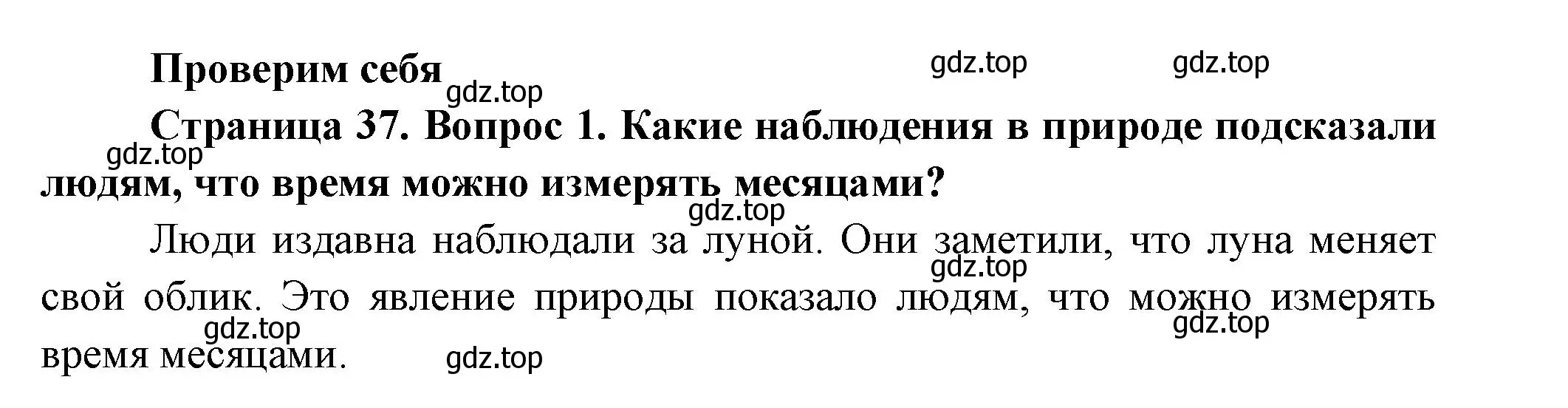 Проверим себя

gdz.top gdz.top gdz.top

Страница 37. Вопрос 1. Какие наблюдения в природе подсказали людям, что время можно измерять месяцами?

gdz.top gdz.top

Люди издавна наблюдали за луной. Они заметили, что луна меняет свой облик. Это явление природы показало людям, что можно измерять время месяцами.

gdz.top gdz.top gdz.top gdz.top